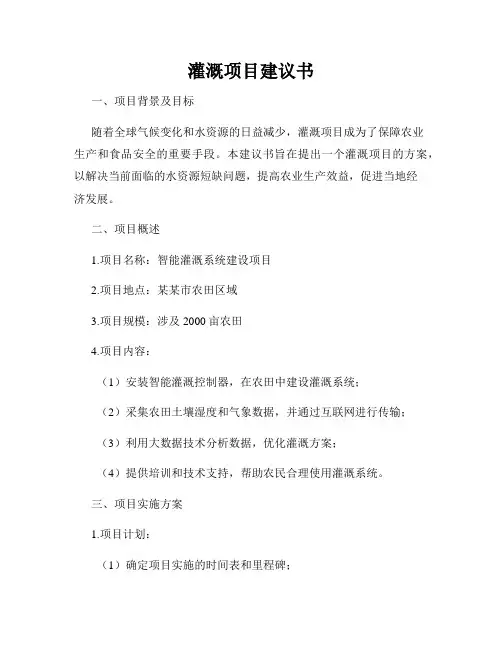 灌溉项目建议书

一、项目背景及目标

随着全球气候变化和水资源的日益减少，灌溉项目成为了保障农业生产和食品安全的重要手段。本建议书旨在提出一个灌溉项目的方案，以解决当前面临的水资源短缺问题，提高农业生产效益，促进当地经济发展。

二、项目概述

1.项目名称：智能灌溉系统建设项目

2.项目地点：某某市农田区域

3.项目规模：涉及 2000 亩农田

4.项目内容：

（1）安装智能灌溉控制器，在农田中建设灌溉系统；

（2）采集农田土壤湿度和气象数据，并通过互联网进行传输；

（3）利用大数据技术分析数据，优化灌溉方案；

（4）提供培训和技术支持，帮助农民合理使用灌溉系统。

三、项目实施方案

1.项目计划：

（1）确定项目实施的时间表和里程碑；